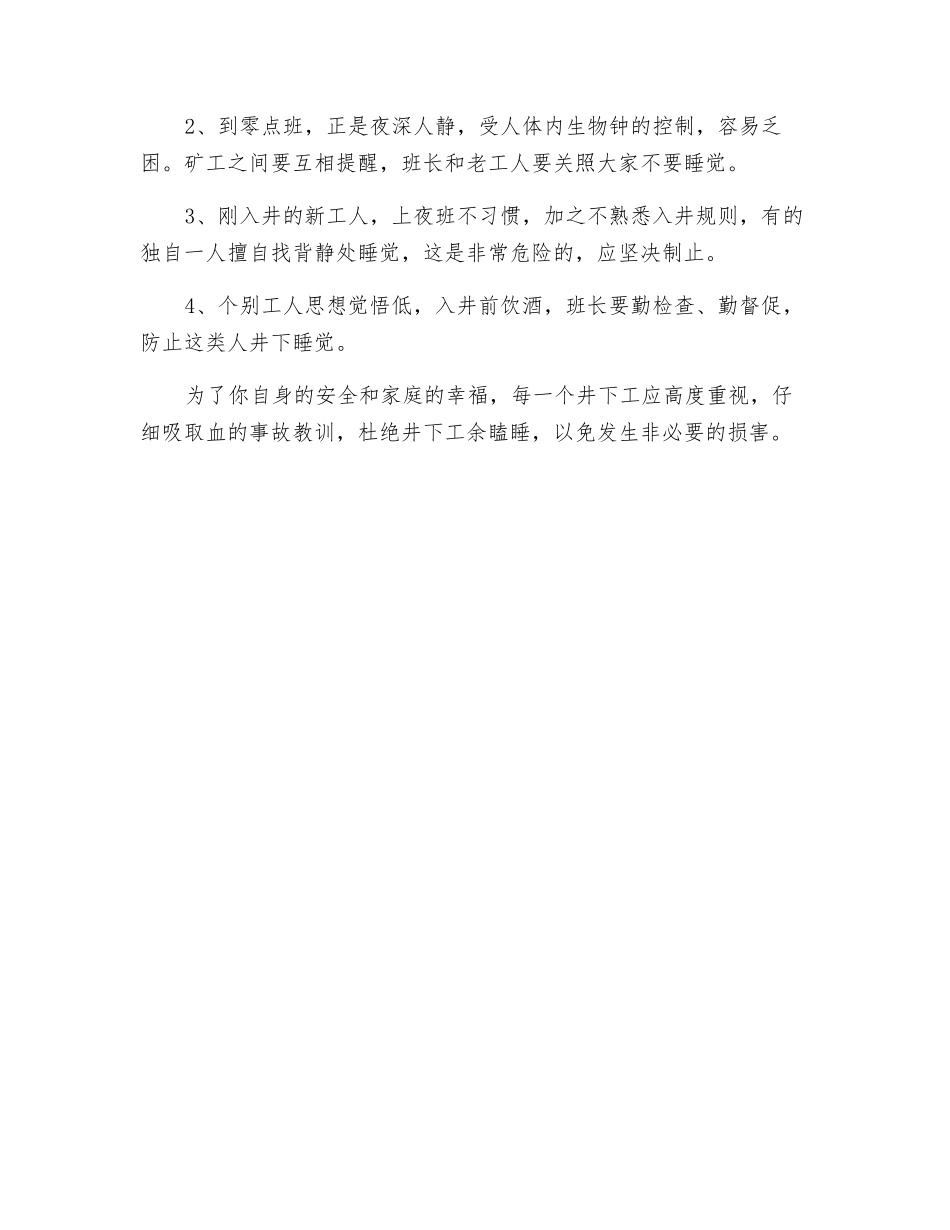 2、到零点班，正是夜深人静，受人体内生物钟的控制，容易乏困。矿工之间要互相提醒，班长和老工人要关照大家不要睡觉。

3、刚入井的新工人，上夜班不习惯，加之不熟悉入井规则，有的独自一人擅自找背静处睡觉，这是非常危险的，应坚决制止。

4、个别工人思想觉悟低，入井前饮酒，班长要勤检查、勤督促，防止这类人井下睡觉。

为了你自身的安全和家庭的幸福，每一个井下工应高度重视，仔细吸取血的事故教训，杜绝井下工余瞌睡，以免发生非必要的损害。